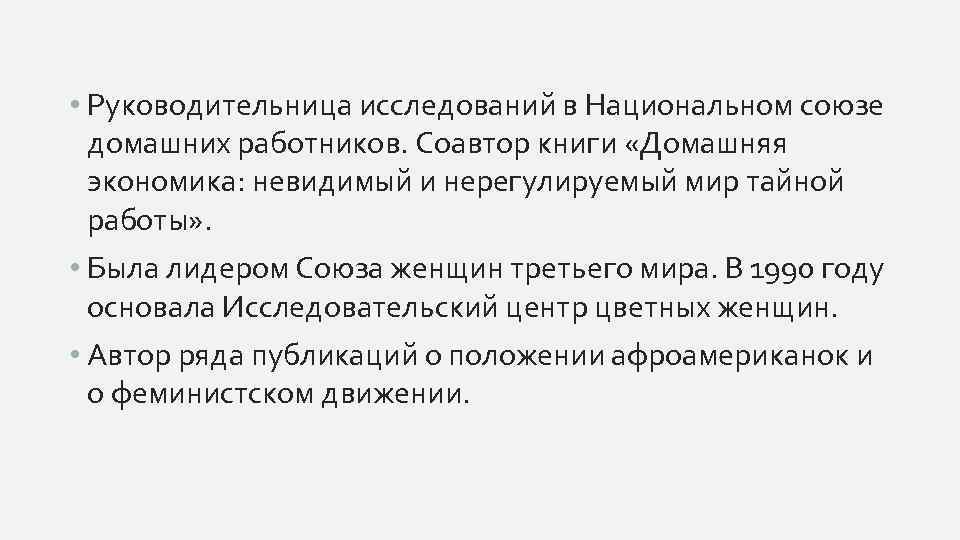 • Руководительница исследований в Национальном союзе домашних работников. Соавтор книги «Домашняя экономика: невидимый и нерегулируемый мир тайной работы».

• Была лидером Союза женщин третьего мира. В 1990 году основала Исследовательский центр цветных женщин.

• Автор ряда публикаций о положении афроамериканок и о феминистском движении.